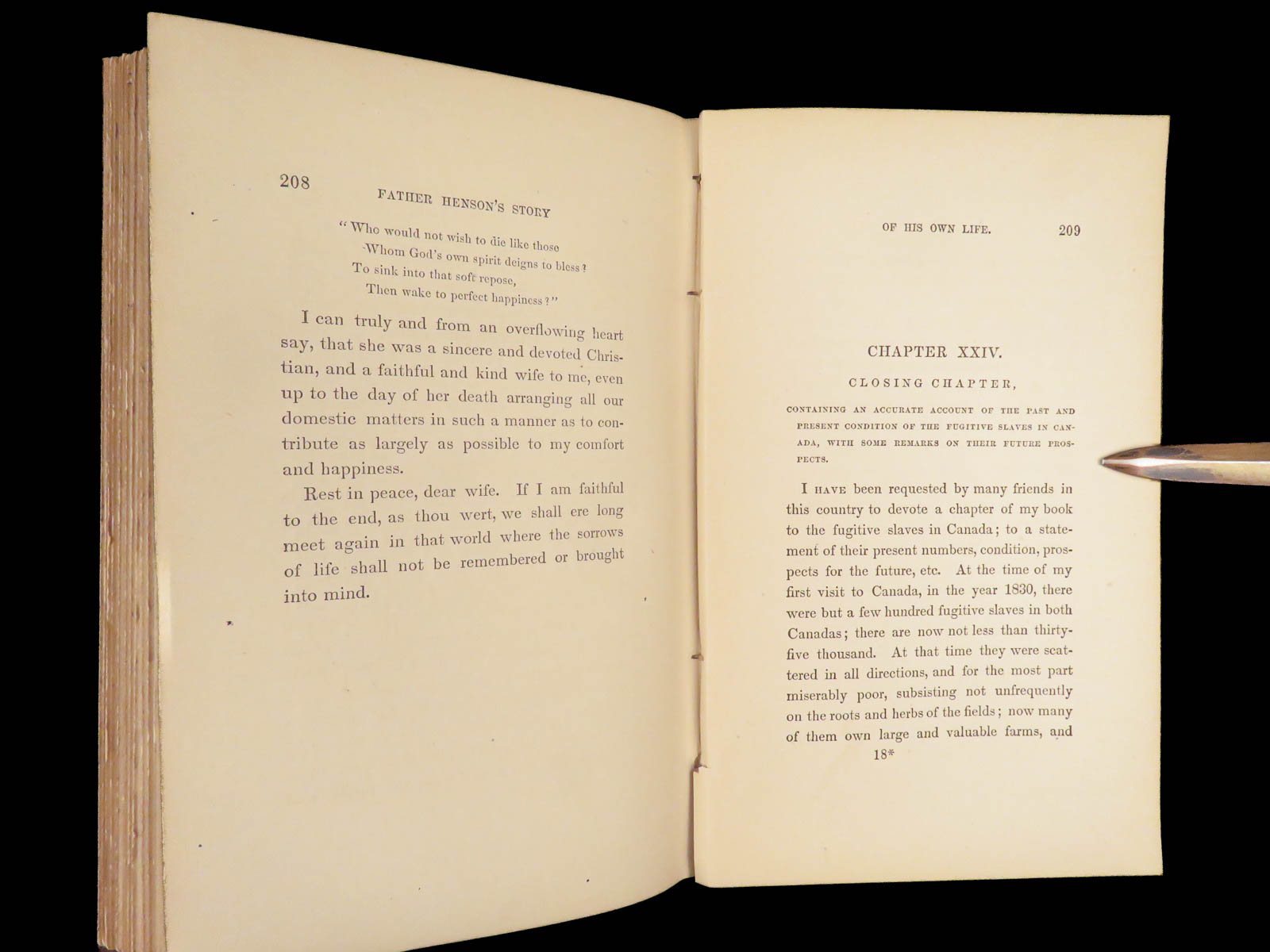 208

FATHER HENSON'S STORY

"Who would not wish to die like those
Whom God's own spirit deigns to bless?
To sink into that soft repose,
Then wake to perfect happiness?"

I can truly and from an overflowing heart say, that she was a sincere and devoted Christian, and a faithful and kind wife to me, even up to the day of her death arranging all our domestic matters in such a manner as to contribute as largely as possible to my comfort and happiness.

Rest in peace, dear wife. If I am faithful to the end, as thou wert, we shall ere long meet again in that world where the sorrows of life shall not be remembered or brought into mind.

OF HIS OWN LIFE. 209

CHAPTER XXIV.

CLOSING CHAPTER,

CONTAINING AN ACCURATE ACCOUNT OF THE PAST AND PRESENT CONDITION OF THE FUGITIVE SLAVES IN CANADA, WITH SOME REMARKS ON THEIR FUTURE PROSPECTS.

I HAVE been requested by many friends in this country to devote a chapter of my book to the fugitive slaves in Canada; to a statement of their present numbers, condition, prospects for the future, etc. At the time of my first visit to Canada, in the year 1830, there were but a few hundred fugitive slaves in both Canadas; there are now not less than thirty-five thousand. At that time they were scattered in all directions, and for the most part miserably poor, subsisting not unfrequently on the roots and herbs of the fields; now many of them own large and valuable farms, and

18*